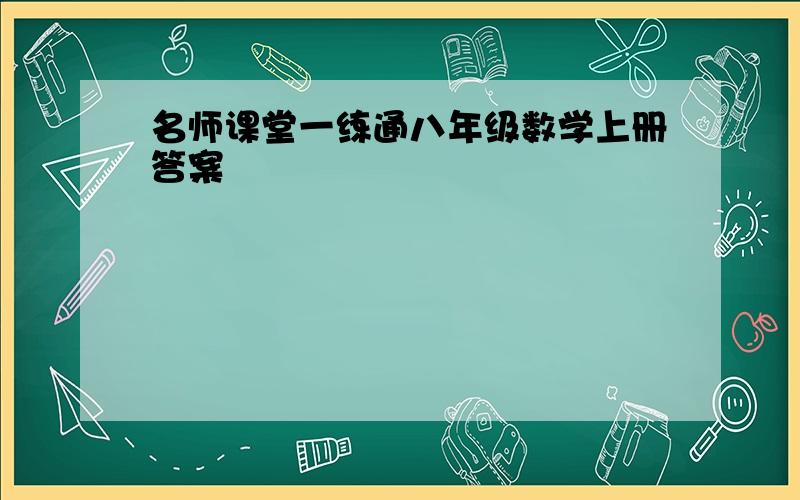 名师课堂一练通八年级数学上册答案